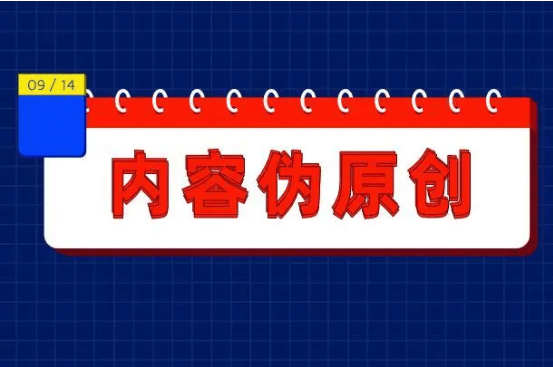 09 / 14

内容伪原创